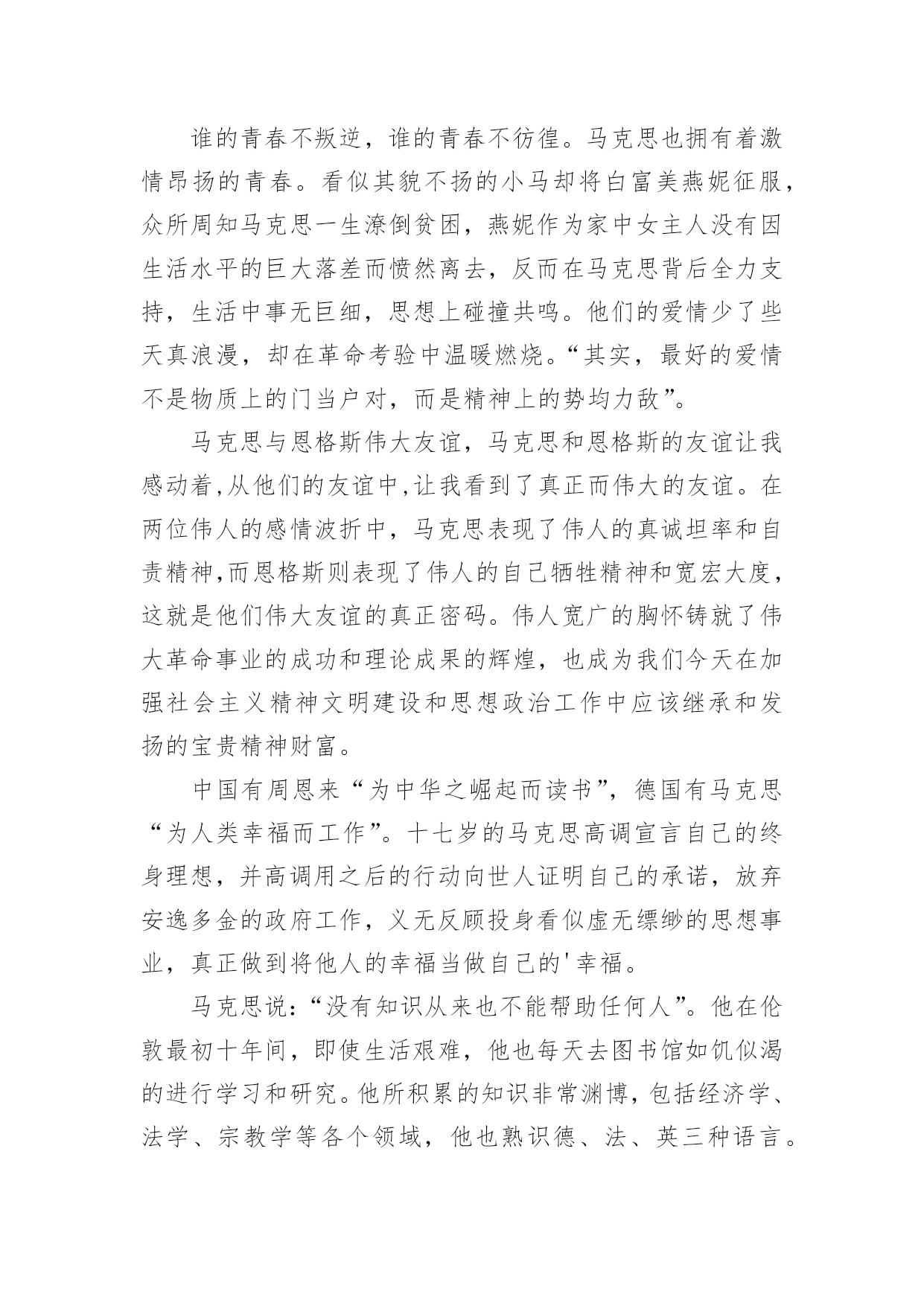 谁的青春不叛逆，谁的青春不彷徨。马克思也拥有着激情昂扬的青春。看似其貌不扬的小马却将白富美燕妮征服，众所周知马克思一生潦倒贫困，燕妮作为家中女主人没有因生活水平的巨大落差而愤然离去，反而在马克思背后全力支持，生活中事无巨细，思想上碰撞共鸣。他们的爱情少了些天真浪漫，却在革命考验中温暖燃烧。“其实，最好的爱情不是物质上的门当户对，而是精神上的势均力敌”。

马克思与恩格斯伟大友谊，马克思和恩格斯的友谊让我感动着,从他们的友谊中,让我看到了真正而伟大的友谊。在两位伟人的感情波折中，马克思表现了伟人的真诚坦率和自责精神,而恩格斯则表现了伟人的自己牺牲精神和宽宏大度，这就是他们伟大友谊的真正密码。伟人宽广的胸怀铸就了伟大革命事业的成功和理论成果的辉煌，也成为我们今天在加强社会主义精神文明建设和思想政治工作中应该继承和发扬的宝贵精神财富。

中国有周恩来“为中华之崛起而读书”，德国有马克思“为人类幸福而工作”。十七岁的马克思高调宣言自己的终身理想，并高调用之后的行动向世人证明自己的承诺，放弃安逸多金的政府工作，义无反顾投身看似虚无缥缈的思想事业，真正做到将他人的幸福当做自己的'幸福。

马克思说：“没有知识从来也不能帮助任何人”。他在伦敦最初十年间，即使生活艰难，他也每天去图书馆如饥似渴的进行学习和研究。他所积累的知识非常渊博，包括经济学、法学、宗教学等各个领域，他也熟识德、法、英三种语言。